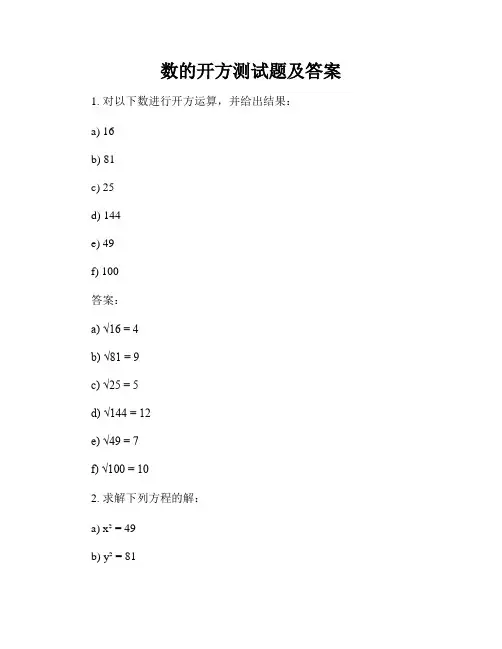 数的开方测试题及答案

1. 对以下数进行开方运算，并给出结果：

a) 16

b) 81

c) 25

d) 144

e) 49

f) 100

答案：

a) $\sqrt{16} = 4$

b) $\sqrt{81} = 9$

c) $\sqrt{25} = 5$

d) $\sqrt{144} = 12$

e) $\sqrt{49} = 7$

f) $\sqrt{100} = 10$

2. 求解下列方程的解：

a) $x^2 = 49$

b) $y^2 = 81$